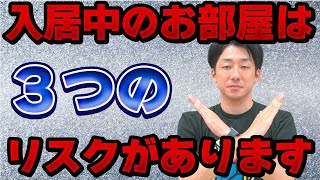 入居中のお部屋は

３つの

リスクがあります